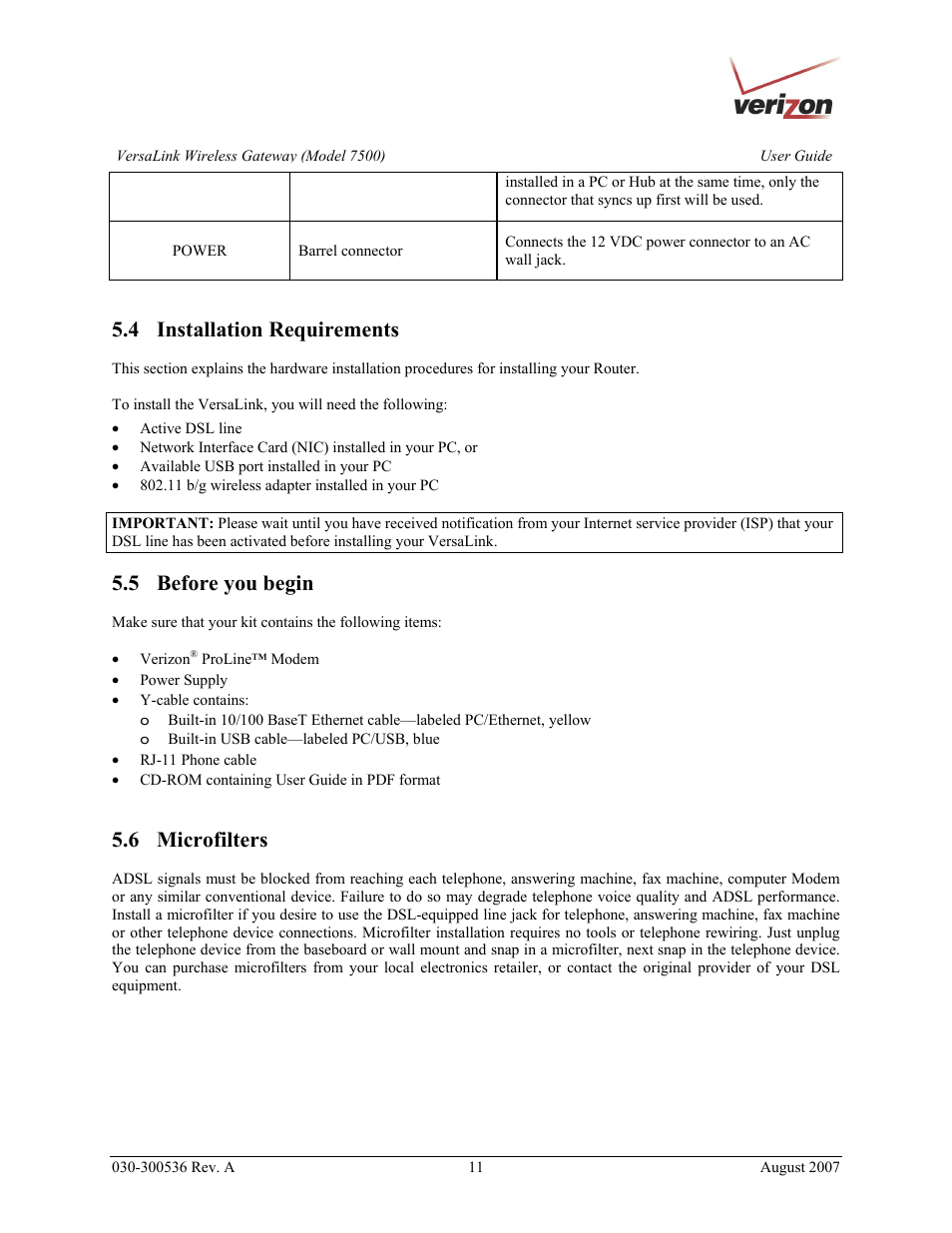 verizon

VersaLink Wireless Gateway (Model 7500) User Guide

| | | installed in a PC or Hub at the same time, only the connector that syncs up first will be used. |
|---|---|---|
| POWER | Barrel connector | Connects the 12 VDC power connector to an AC wall jack. |

5.4 Installation Requirements

This section explains the hardware installation procedures for installing your Router.

To install the VersaLink, you will need the following:
• Active DSL line
• Network Interface Card (NIC) installed in your PC, or
• Available USB port installed in your PC
• 802.11 b/g wireless adapter installed in your PC

IMPORTANT: Please wait until you have received notification from your Internet service provider (ISP) that your DSL line has been activated before installing your VersaLink.

5.5 Before you begin

Make sure that your kit contains the following items:

• Verizon® ProLine™ Modem
• Power Supply
• Y-cable contains:
o Built-in 10/100 BaseT Ethernet cable—labeled PC/Ethernet, yellow
o Built-in USB cable—labeled PC/USB, blue
• RJ-11 Phone cable
• CD-ROM containing User Guide in PDF format

5.6 Microfilters

ADSL signals must be blocked from reaching each telephone, answering machine, fax machine, computer Modem or any similar conventional device. Failure to do so may degrade telephone voice quality and ADSL performance. Install a microfilter if you desire to use the DSL-equipped line jack for telephone, answering machine, fax machine or other telephone device connections. Microfilter installation requires no tools or telephone rewiring. Just unplug the telephone device from the baseboard or wall mount and snap in a microfilter, next snap in the telephone device. You can purchase microfilters from your local electronics retailer, or contact the original provider of your DSL equipment.

030-300536 Rev. A 11 August 2007